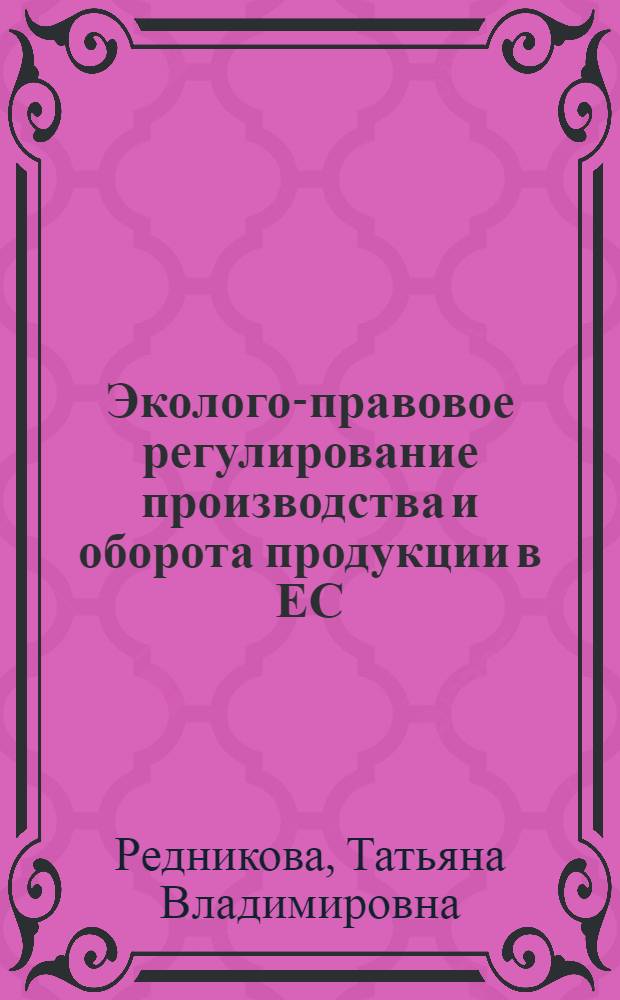 Эколого-правовое регулирование производства и оборота продукции в ЕС

Редникова, Татьяна Владимировна